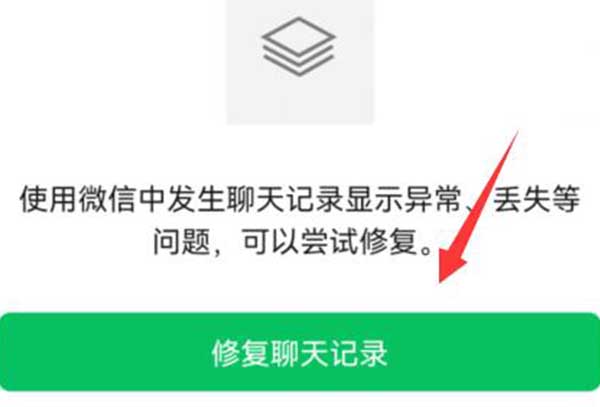 使用微信中发生聊天记录显示异常、丢失等问题，可以尝试修复。

修复聊天记录